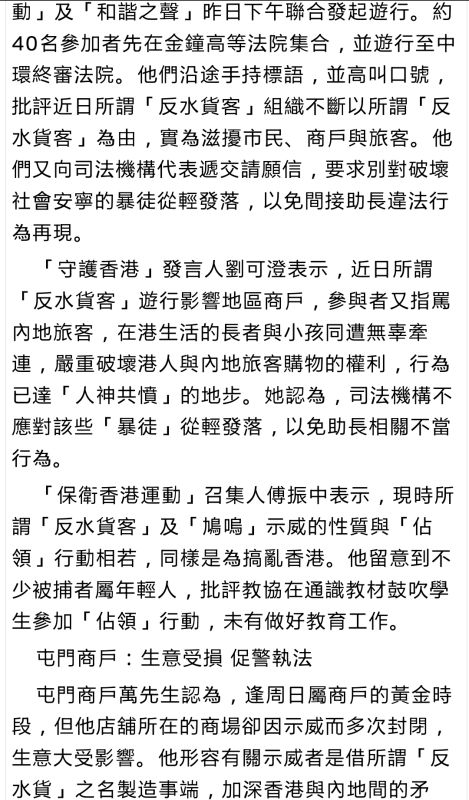 動」及「和諧之聲」昨日下午聯合發起遊行。約40名參加者先在金鐘高等法院集合，並遊行至中環終審法院。他們沿途手持標語，並高叫口號，批評近日所謂「反水貨客」組織不斷以所謂「反水貨客」為由，實為滋擾市民、商戶與旅客。他們又向司法機構代表遞交請願信，要求別對破壞社會安寧的暴徒從輕發落，以免間接助長違法行為再現。

「守護香港」發言人劉可澄表示，近日所謂「反水貨客」遊行影響地區商戶，參與者又指罵內地旅客，在港生活的長者與小孩同遭無辜牽連，嚴重破壞港人與內地旅客購物的權利，行為已達「人神共憤」的地步。她認為，司法機構不應對該些「暴徒」從輕發落，以免助長相關不當行為。

「保衛香港運動」召集人傅振中表示，現時所謂「反水貨客」及「鳩嗚」示威的性質與「佔領」行動相若，同樣是為搞亂香港。他留意到不少被捕者屬年輕人，批評教協在通識教材鼓吹學生參加「佔領」行動，未有做好教育工作。

屯門商戶：生意受損 促警執法

屯門商戶萬先生認為，逢周日屬商戶的黃金時段，但他店舖所在的商場卻因示威而多次封閉，生意大受影響。他形容有關示威者是借所謂「反水貨」之名製造事端，加深香港與內地間的矛